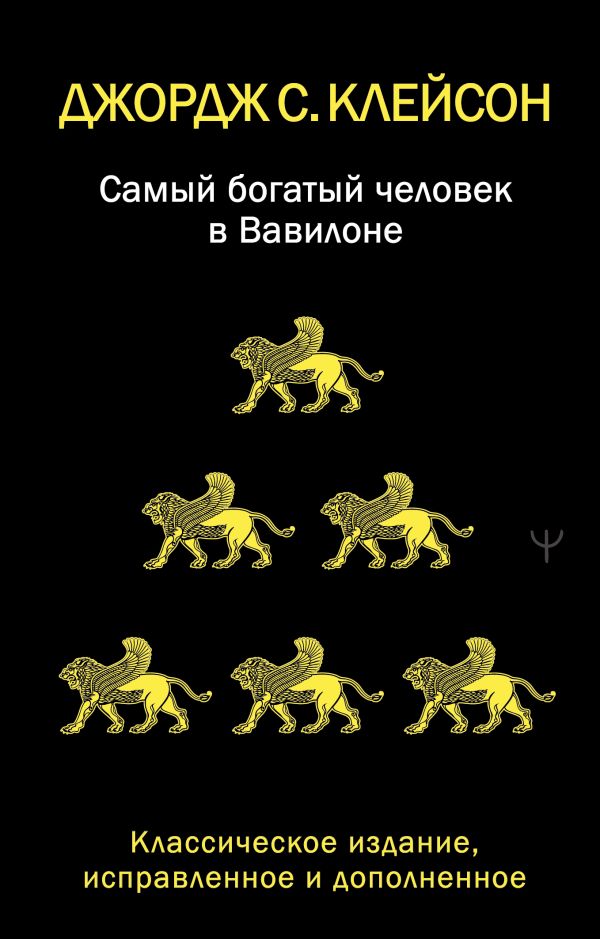 ДЖОРДЖ С. КЛЕЙСОН

Самый богатый человек в Вавилоне

Ψ

Классическое издание, исправленное и дополненное